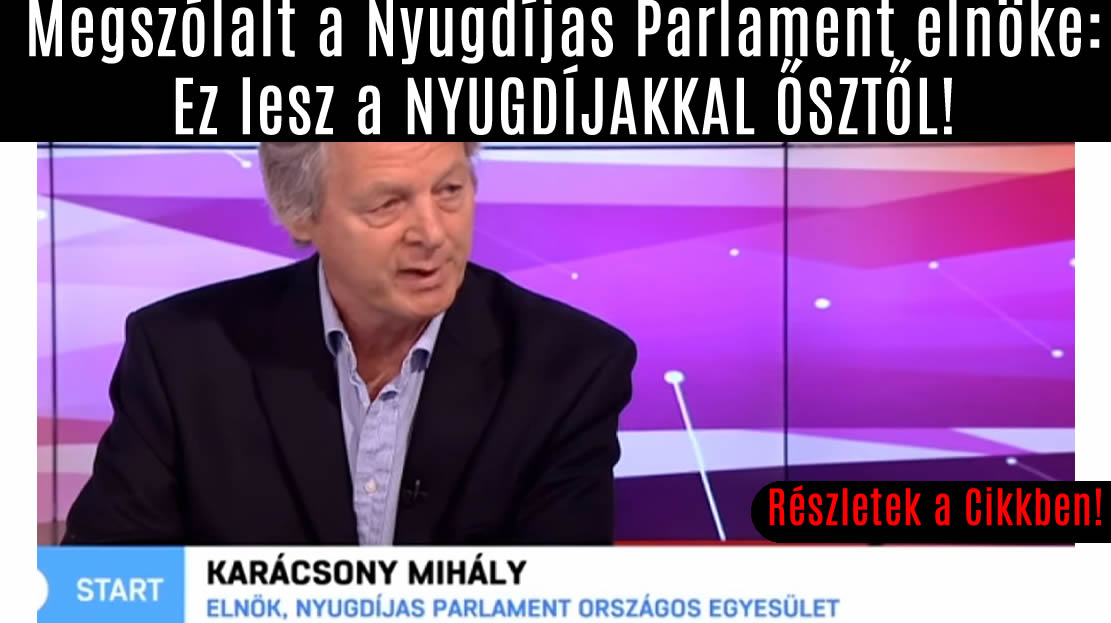 Megszólalt a Nyugdíjas Parlament elnöke: Ez lesz a NYUGDÍJAKKAL ŐSZTŐL!

Részletek a Cikkben!

START

KARÁCSONY MIHÁLY

ELNÖK, NYUGDÍJAS PARLAMENT ORSZÁGOS EGYESÜLET